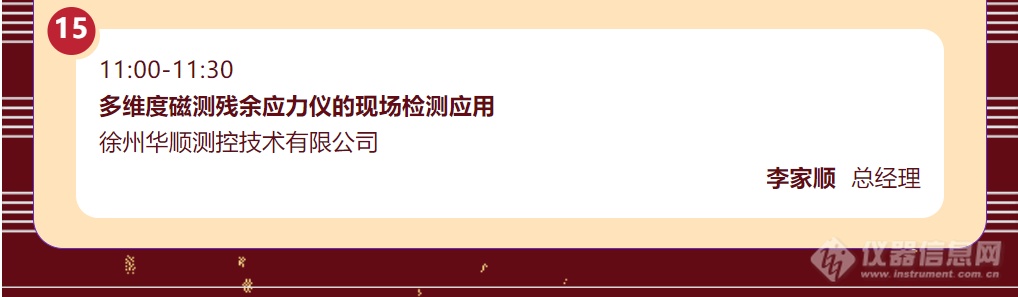 15

11:00-11:30

多维度磁测残余应力仪的现场检测应用

徐州华顺测控技术有限公司

李家顺 总经理

仪器信息网
www.instrument.com.cn